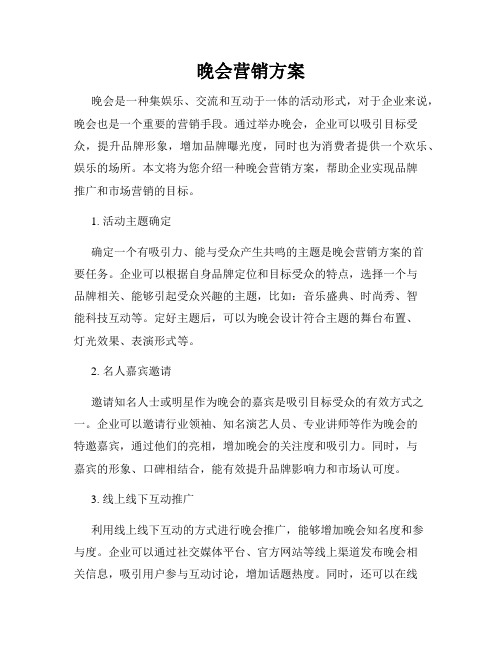 晚会营销方案

晚会是一种集娱乐、交流和互动于一体的活动形式，对于企业来说，晚会也是一个重要的营销手段。通过举办晚会，企业可以吸引目标受众，提升品牌形象，增加品牌曝光度，同时也为消费者提供一个欢乐、娱乐的场所。本文将为您介绍一种晚会营销方案，帮助企业实现品牌推广和市场营销的目标。

1. 活动主题确定

确定一个有吸引力、能与受众产生共鸣的主题是晚会营销方案的首要任务。企业可以根据自身品牌定位和目标受众的特点，选择一个与品牌相关、能够引起受众兴趣的主题，比如：音乐盛典、时尚秀、智能科技互动等。定好主题后，可以为晚会设计符合主题的舞台布置、灯光效果、表演形式等。

2. 名人嘉宾邀请

邀请知名人士或明星作为晚会的嘉宾是吸引目标受众的有效方式之一。企业可以邀请行业领袖、知名演艺人员、专业讲师等作为晚会的特邀嘉宾，通过他们的亮相，增加晚会的关注度和吸引力。同时，与嘉宾的形象、口碑相结合，能有效提升品牌影响力和市场认可度。

3. 线上线下互动推广

利用线上线下互动的方式进行晚会推广，能够增加晚会知名度和参与度。企业可以通过社交媒体平台、官方网站等线上渠道发布晚会相关信息，吸引用户参与互动讨论，增加话题热度。同时，还可以在线